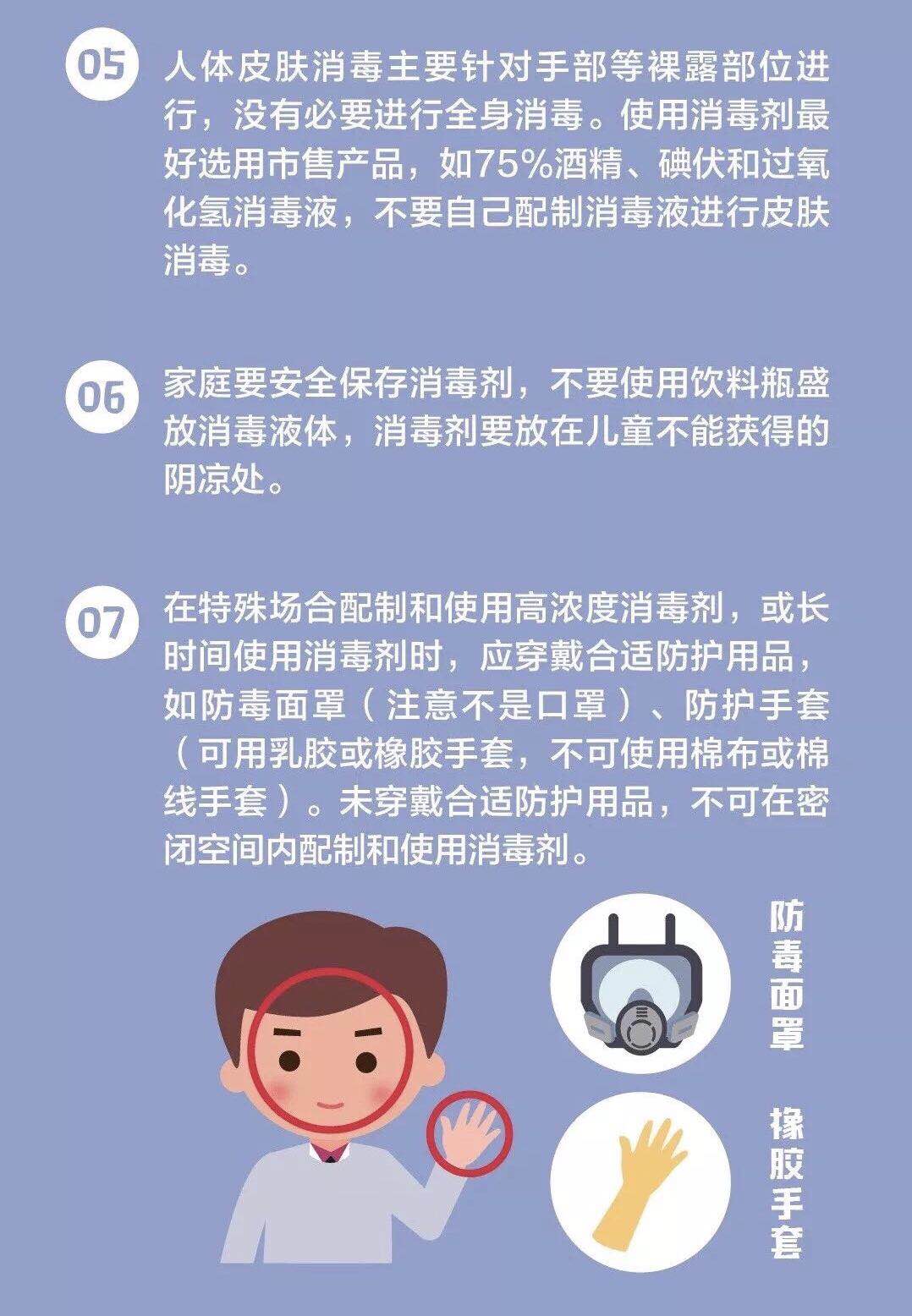 05 人体皮肤消毒主要针对手部等裸露部位进行，没有必要进行全身消毒。使用消毒剂最好选用市售产品，如75%酒精、碘伏和过氧化氢消毒液，不要自己配制消毒液进行皮肤消毒。

06 家庭要安全保存消毒剂，不要使用饮料瓶盛放消毒液体，消毒剂要放在儿童不能获得的阴凉处。

07 在特殊场合配制和使用高浓度消毒剂，或长时间使用消毒剂时，应穿戴合适防护用品，如防毒面罩（注意不是口罩）、防护手套（可用乳胶或橡胶手套，不可使用棉布或棉线手套）。未穿戴合适防护用品，不可在密闭空间内配制和使用消毒剂。

防毒面罩

橡胶手套